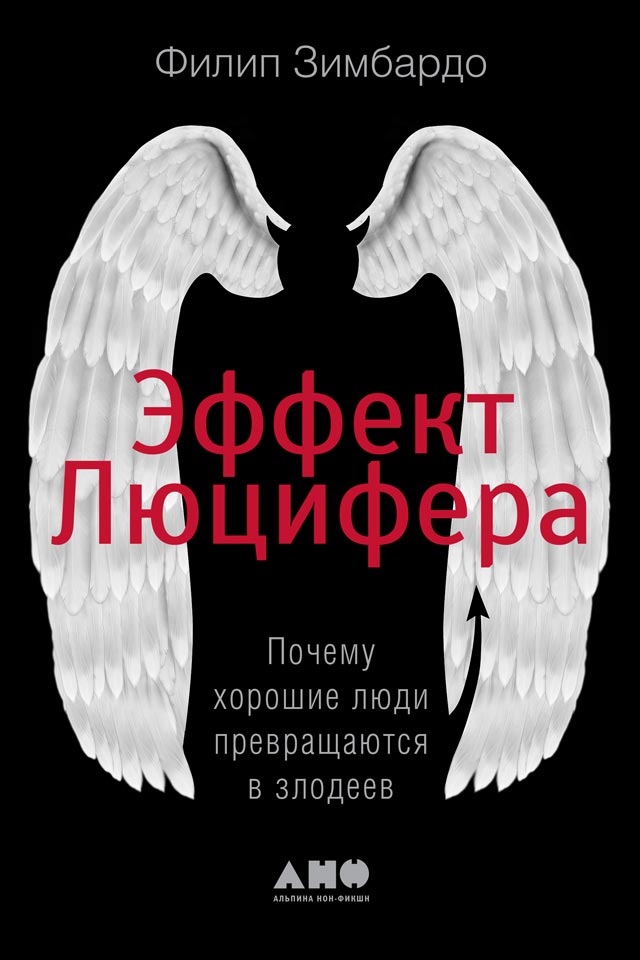 Филип Зимбардо

Эффект Люцифера

Почему хорошие люди превращаются в злодеев

АНФ
АЛЬПИНА НОН-ФИКШН